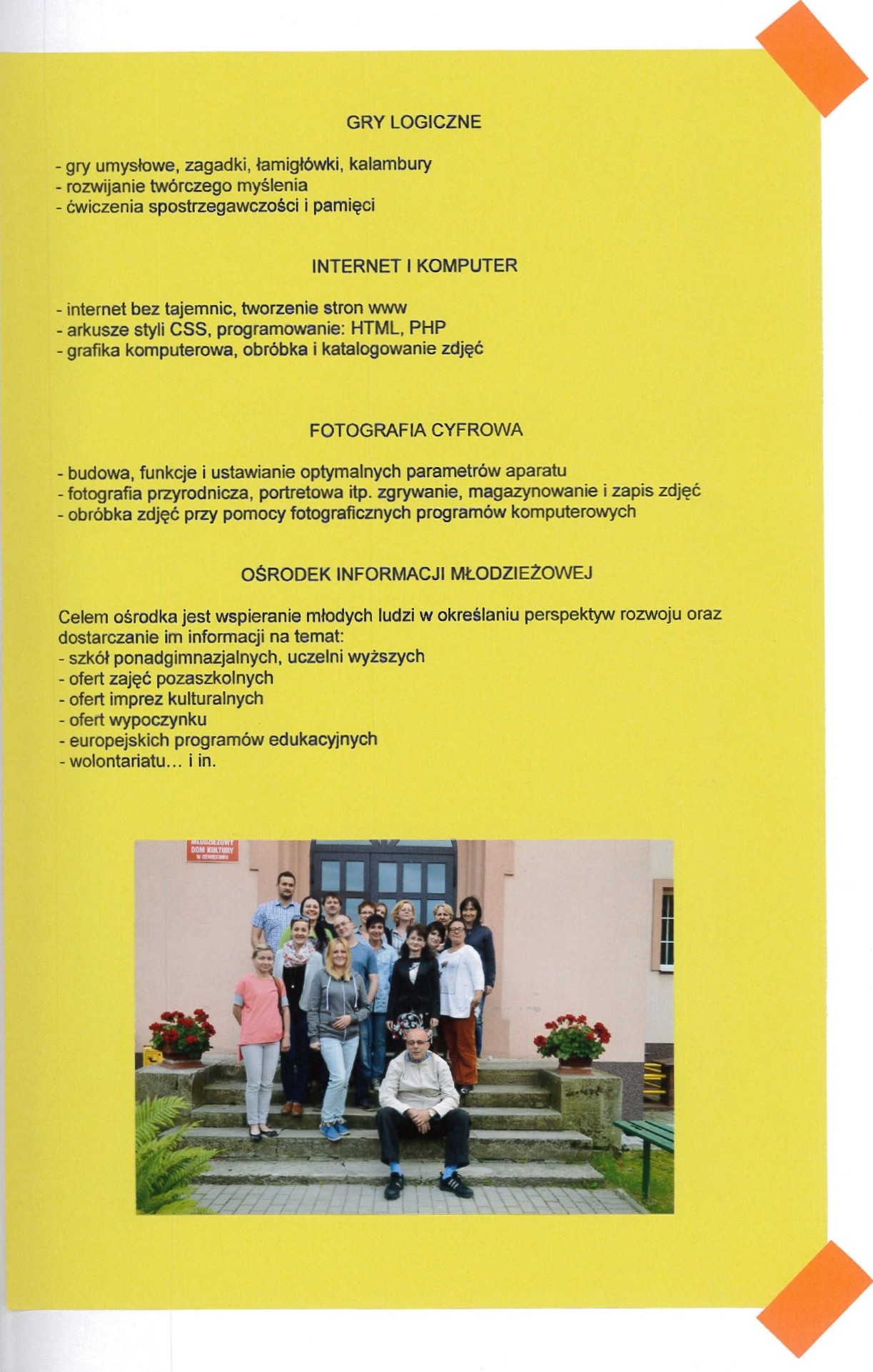 GRY LOGICZNE

- gry umysłowe, zagadki, łamigłówki, kalambury
- rozwijanie twórczego myślenia
- ćwiczenia spostrzegawczości i pamięci

INTERNET I KOMPUTER

- internet bez tajemnic, tworzenie stron www
- arkusze styli CSS, programowanie: HTML, PHP
- grafika komputerowa, obróbka i katalogowanie zdjęć

FOTOGRAFIA CYFROWA

- budowa, funkcje i ustawianie optymalnych parametrów aparatu
- fotografia przyrodnicza, portretowa itp. zgrywanie, magazynowanie i zapis zdjęć
- obróbka zdjęć przy pomocy fotograficznych programów komputerowych

OŚRODEK INFORMACJI MŁODZIEŻOWEJ

Celem ośrodka jest wspieranie młodych ludzi w określaniu perspektyw rozwoju oraz dostarczanie im informacji na temat:
- szkół ponadgimnazjalnych, uczelni wyższych
- ofert zajęć pozaszkolnych
- ofert imprez kulturalnych
- ofert wypoczynku
- europejskich programów edukacyjnych
- wolontariatu... i in.

MŁODZIEŻOWY DOM KULTURY